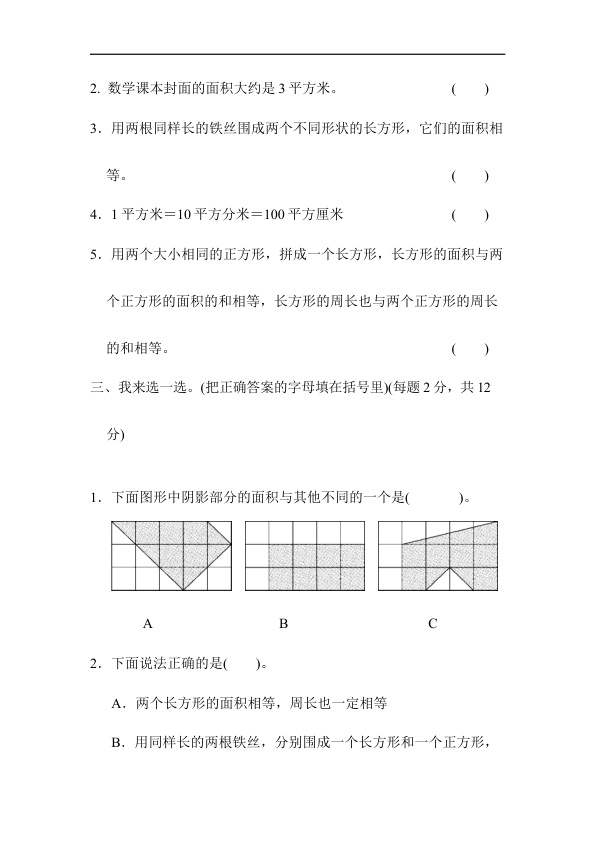 2.数学课本封面的面积大约是3平方米。 ( )

3.用两根同样长的铁丝围成两个不同形状的长方形，它们的面积相等。 ( )

4.1平方米＝10平方分米＝100平方厘米 ( )

5.用两个大小相同的正方形，拼成一个长方形，长方形的面积与两个正方形的面积的和相等，长方形的周长也与两个正方形的周长的和相等。 ( )

三、我来选一选。(把正确答案的字母填在括号里)(每题2分，共12分)

1.下面图形中阴影部分的面积与其他不同的一个是( )。

A B C

2.下面说法正确的是( )。

A.两个长方形的面积相等，周长也一定相等

B.用同样长的两根铁丝，分别围成一个长方形和一个正方形，